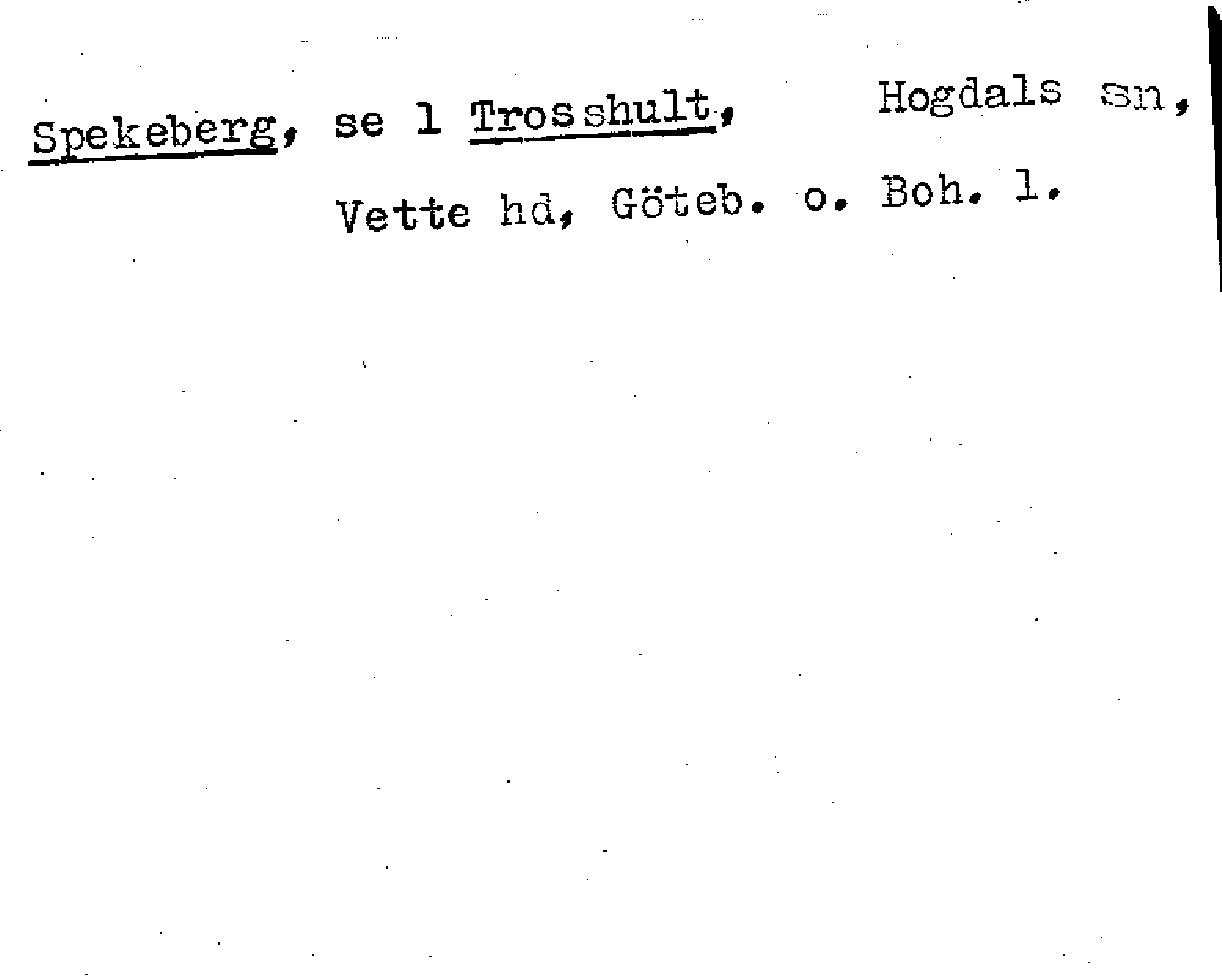 Spekeberg, se 1 Trosshult, Hogdals sn, Vette hd, Göteb. o. Boh. l.